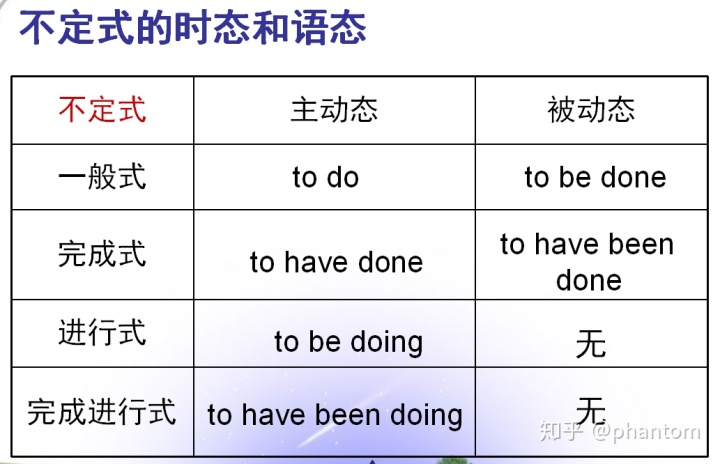 不定式的时态和语态

| 不定式 | 主动态 | 被动态 |
|---|---|---|
| 一般式 | to do | to be done |
| 完成式 | to have done | to have been done |
| 进行式 | to be doing | 无 |
| 完成进行式 | to have been doing | 无 |

知乎 @phantom